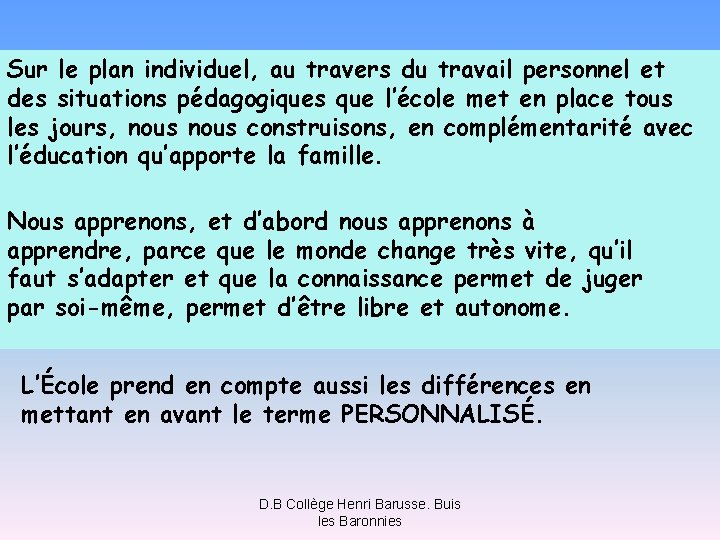 Sur le plan individuel, au travers du travail personnel et des situations pédagogiques que l'école met en place tous les jours, nous nous construisons, en complémentarité avec l'éducation qu'apporte la famille.

Nous apprenons, et d'abord nous apprenons à apprendre, parce que le monde change très vite, qu'il faut s'adapter et que la connaissance permet de juger par soi-même, permet d'être libre et autonome.

L'École prend en compte aussi les différences en mettant en avant le terme PERSONNALISÉ.

D.B Collège Henri Barusse. Buis les Baronnies